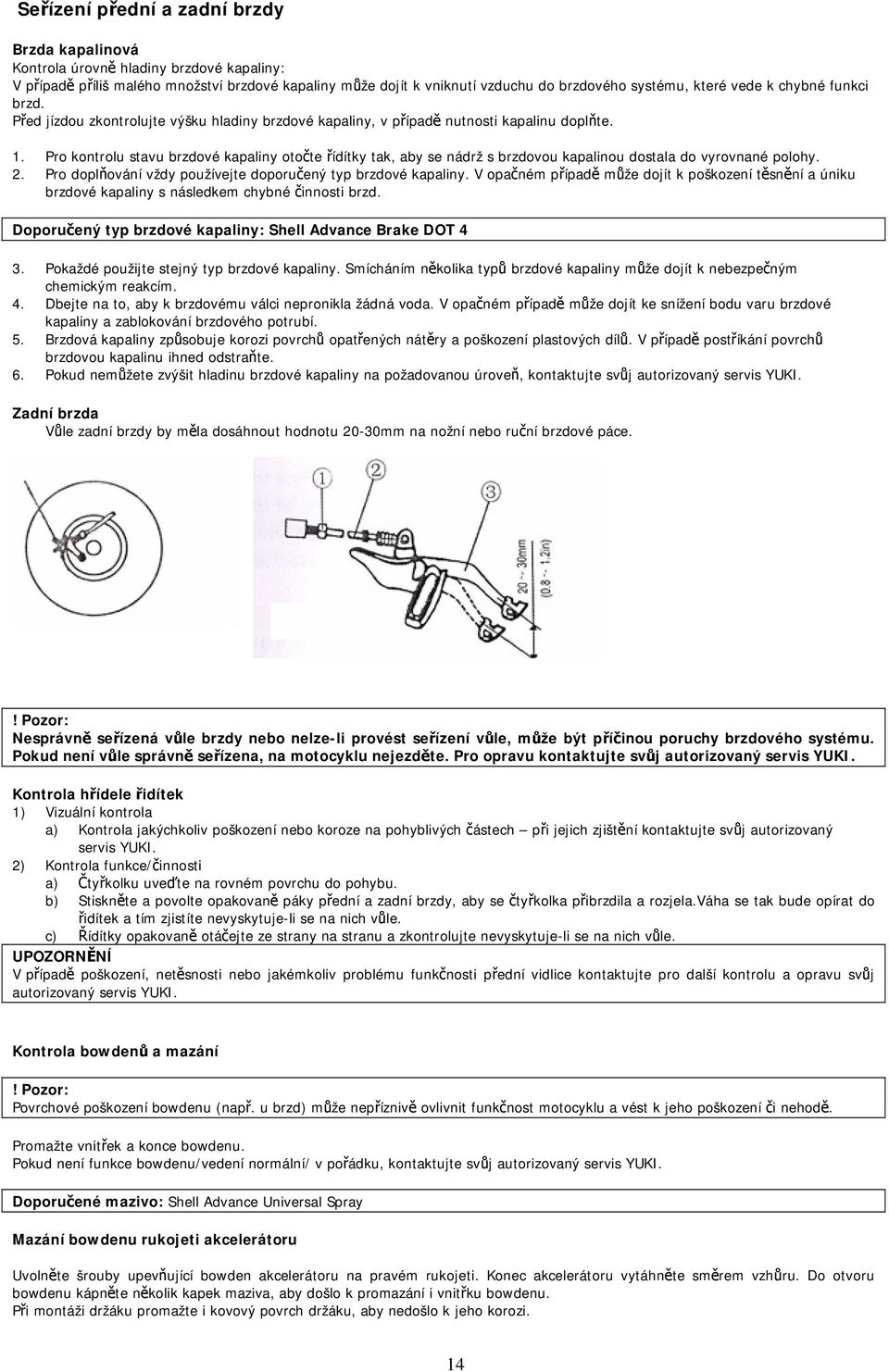 Seřízení přední a zadní brzdy

Brzda kapalinová
Kontrola úrovně hladiny brzdové kapaliny:
V případě příliš malého množství brzdové kapaliny může dojít k vniknutí vzduchu do brzdového systému, které vede k chybné funkci brzd.
Před jízdou zkontrolujte výšku hladiny brzdové kapaliny, v případě nutnosti kapalinu doplňte.

1. Pro kontrolu stavu brzdové kapaliny otočte řídítky tak, aby se nádrž s brzdovou kapalinou dostala do vyrovnané polohy.
2. Pro doplňování vždy používejte doporučený typ brzdové kapaliny. V opačném případě může dojít k poškození těsnění a úniku brzdové kapaliny s následkem chybné činnosti brzd.

Doporučený typ brzdové kapaliny: Shell Advance Brake DOT 4

3. Pokaždé použijte stejný typ brzdové kapaliny. Smícháním několika typů brzdové kapaliny může dojít k nebezpečným chemickým reakcím.
4. Dbejte na to, aby k brzdovému válci nepronikla žádná voda. V opačném případě může dojít ke snížení bodu varu brzdové kapaliny a zablokování brzdového potrubí.
5. Brzdová kapaliny způsobuje korozi povrchů opatřených nátěry a poškození plastových dílů. V případě postříkání povrchů brzdovou kapalinu ihned odstraňte.
6. Pokud nemůžete zvýšit hladinu brzdové kapaliny na požadovanou úroveň, kontaktujte svůj autorizovaný servis YUKI.

Zadní brzda
Vůle zadní brzdy by měla dosáhnout hodnotu 20-30mm na nožní nebo ruční brzdové páce.

1
2
3
20 ~ 30mm
(0.8 ~ 1.2in)

! Pozor:
Nesprávně seřízená vůle brzdy nebo nelze-li provést seřízení vůle, může být příčinou poruchy brzdového systému. Pokud není vůle správně seřízena, na motocyklu nejezděte. Pro opravu kontaktujte svůj autorizovaný servis YUKI.

Kontrola hřídele řidítek
1) Vizuální kontrola
a) Kontrola jakýchkoliv poškození nebo koroze na pohyblivých částech – při jejich zjištění kontaktujte svůj autorizovaný servis YUKI.
2) Kontrola funkce/činnosti
a) Čtyřkolku uveďte na rovném povrchu do pohybu.
b) Stiskněte a povolte opakovaně páky přední a zadní brzdy, aby se čtyřkolka přibrzdila a rozjela.Váha se tak bude opírat do řidítek a tím zjistíte nevyskytuje-li se na nich vůle.
c) Řidítky opakovaně otáčejte ze strany na stranu a zkontrolujte nevyskytuje-li se na nich vůle.
UPOZORNĚNÍ
V případě poškození, netěsnosti nebo jakémkoliv problému funkčnosti přední vidlice kontaktujte pro další kontrolu a opravu svůj autorizovaný servis YUKI.

Kontrola bowdenů a mazání

! Pozor:
Povrchové poškození bowdenu (např. u brzd) může nepříznivě ovlivnit funkčnost motocyklu a vést k jeho poškození či nehodě.

Promažte vnitřek a konce bowdenu.
Pokud není funkce bowdenu/vedení normální/ v pořádku, kontaktujte svůj autorizovaný servis YUKI.

Doporučené mazivo: Shell Advance Universal Spray

Mazání bowdenu rukojeti akcelerátoru

Uvolněte šrouby upevňující bowden akcelerátoru na pravém rukojeti. Konec akcelerátoru vytáhněte směrem vzhůru. Do otvoru bowdenu kápněte několik kapek maziva, aby došlo k promazání i vnitřku bowdenu.
Při montáži držáku promažte i kovový povrch držáku, aby nedošlo k jeho korozi.

14